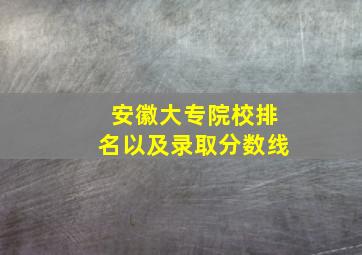 安徽大专院校排名以及录取分数线